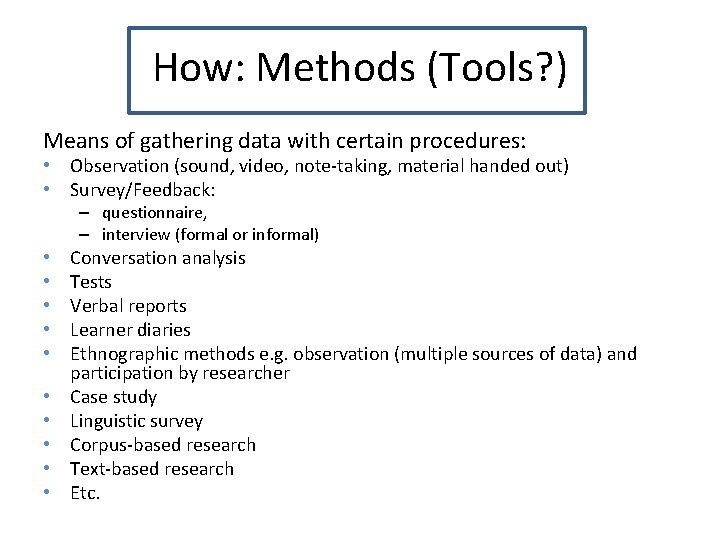 How: Methods (Tools?)

Means of gathering data with certain procedures:
• Observation (sound, video, note-taking, material handed out)
• Survey/Feedback:
– questionnaire,
– interview (formal or informal)
• Conversation analysis
• Tests
• Verbal reports
• Learner diaries
• Ethnographic methods e.g. observation (multiple sources of data) and participation by researcher
• Case study
• Linguistic survey
• Corpus-based research
• Text-based research
• Etc.